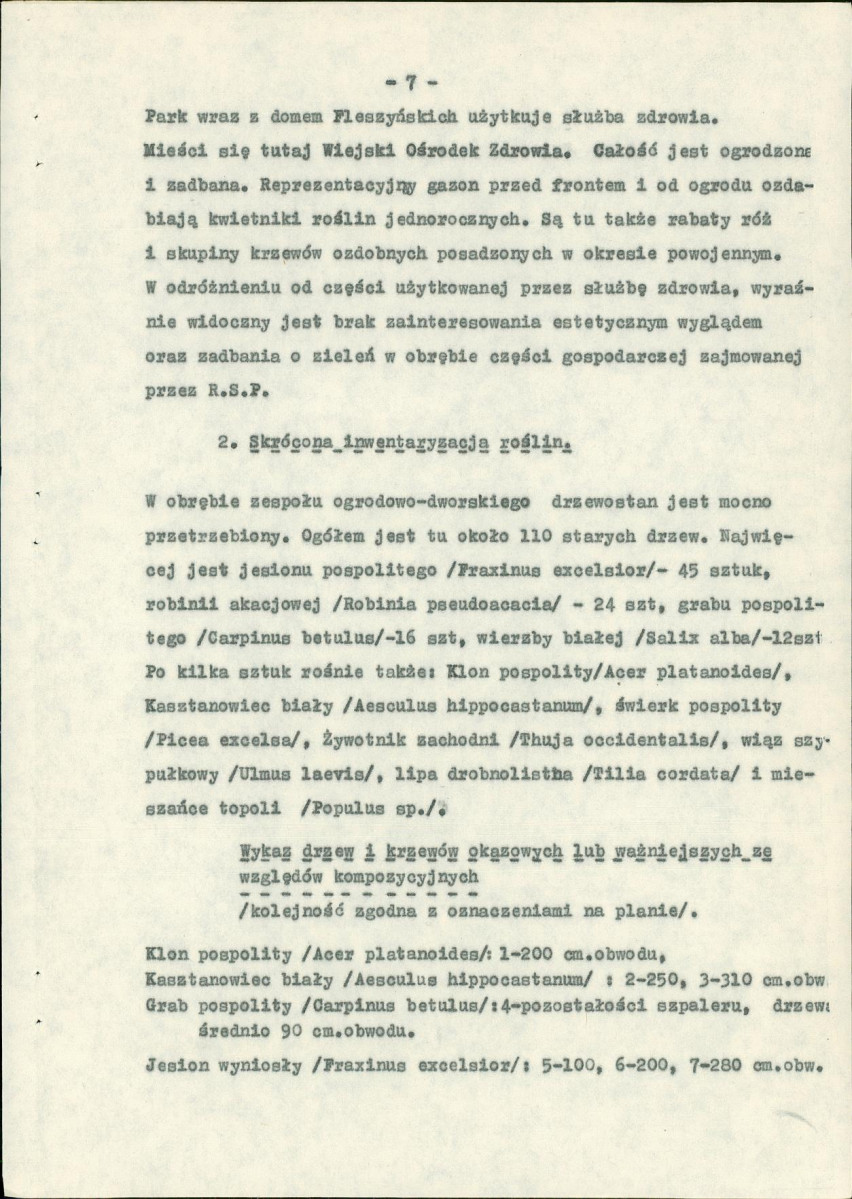 - 7 -

Park wraz z domem Fleszyńskich użytkuje służba zdrowia. Mieści się tutaj Wiejski Ośrodek Zdrowia. Całość jest ogrodzona i zadbana. Reprezentacyjny gazon przed frontem i od ogrodu ozdabiają kwietniki roślin jednorocznych. Są tu także rabaty róż i skupiny krzewów ozdobnych posadzonych w okresie powojennym. W odróżnieniu od części użytkowanej przez służbę zdrowia, wyraźnie widoczny jest brak zainteresowania estetycznym wyglądem oraz zadbania o zieleń w obrębie części gospodarczej zajmowanej przez R.S.P.

2. Skrócona inwentaryzacja roślin.

W obrębie zespołu ogrodowo-dworskiego drzewostan jest mocno przetrzebiony. Ogółem jest tu około 110 starych drzew. Najwięcej jest jesionu pospolitego /Fraxinus excelsior/- 45 sztuk, robinii akacjowej /Robinia pseudoacacia/ - 24 szt, grabu pospolitego /Carpinus betulus/-16 szt, wierzby białej /Salix alba/-12szt Po kilka sztuk rośnie także: Klon pospolity/Acer platanoides/, Kasztanowiec biały /Aesculus hippocastanum/, świerk pospolity /Picea excelsa/, Żywotnik zachodni /Thuja occidentalis/, wiąz szypułkowy /Ulmus laevis/, lipa drobnolistna /Tilia cordata/ i mieszańce topoli /Populus sp./.

Wykaz drzew i krzewów okazowych lub ważniejszych ze względów kompozycyjnych
/kolejność zgodna z oznaczeniami na planie/.

Klon pospolity /Acer platanoides/: 1-200 cm.obwodu,
Kasztanowiec biały /Aesculus hippocastanum/ : 2-250, 3-310 cm.obw
Grab pospolity /Carpinus betulus/:4-pozostałości szpaleru, drzewa średnio 90 cm.obwodu.

Jesion wyniosły /Fraxinus excelsior/: 5-100, 6-200, 7-280 cm.obw.